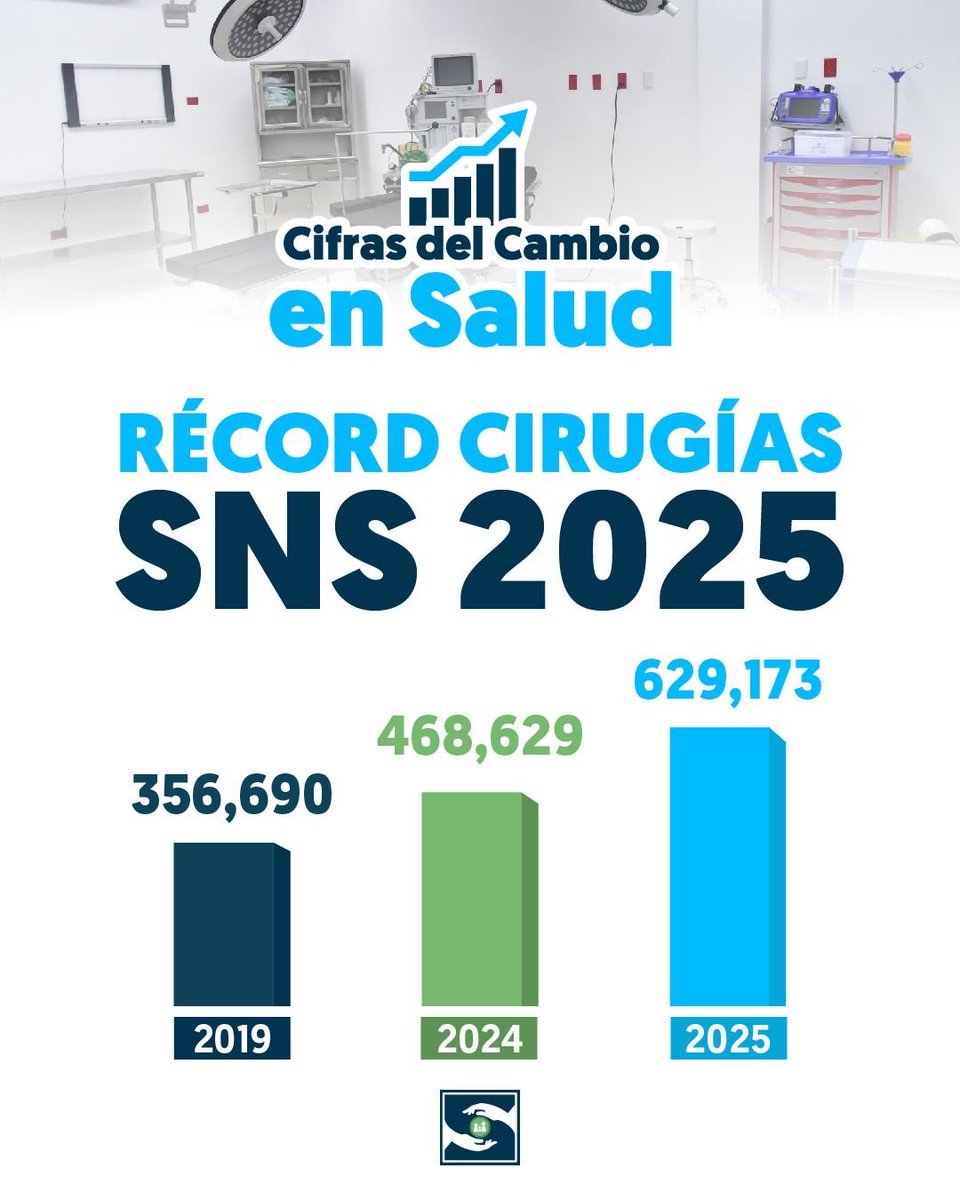 Cifras del Cambio
en Salud

RÉCORD CIRUGÍAS
SNS 2025

356,690
2019

468,629
2024

629,173
2025